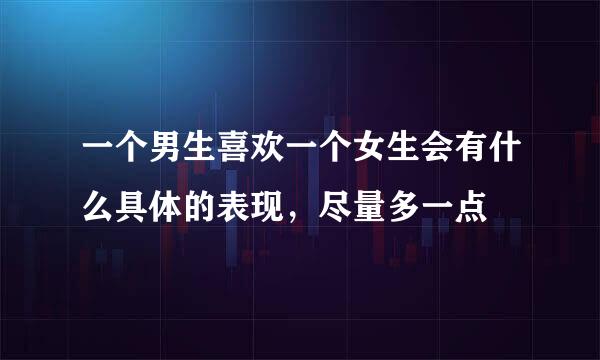 一个男生喜欢一个女生会有什么具体的表现，尽量多一点